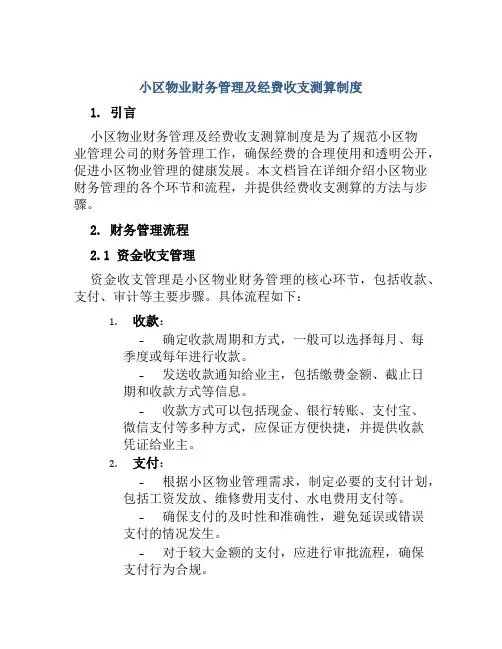 小区物业财务管理及经费收支测算制度

1. 引言

小区物业财务管理及经费收支测算制度是为了规范小区物业管理公司的财务管理工作，确保经费的合理使用和透明公开，促进小区物业管理的健康发展。本文档旨在详细介绍小区物业财务管理的各个环节和流程，并提供经费收支测算的方法与步骤。

2. 财务管理流程

2.1 资金收支管理

资金收支管理是小区物业财务管理的核心环节，包括收款、支付、审计等主要步骤。具体流程如下：

1. 收款：

- 确定收款周期和方式，一般可以选择每月、每季度或每年进行收款。

- 发送收款通知给业主，包括缴费金额、截止日期和收款方式等信息。

- 收款方式可以包括现金、银行转账、支付宝、微信支付等多种方式，应保证方便快捷，并提供收款凭证给业主。

2. 支付：

- 根据小区物业管理需求，制定必要的支付计划，包括工资发放、维修费用支付、水电费用支付等。

- 确保支付的及时性和准确性，避免延误或错误支付的情况发生。

- 对于较大金额的支付，应进行审批流程，确保支付行为合规。